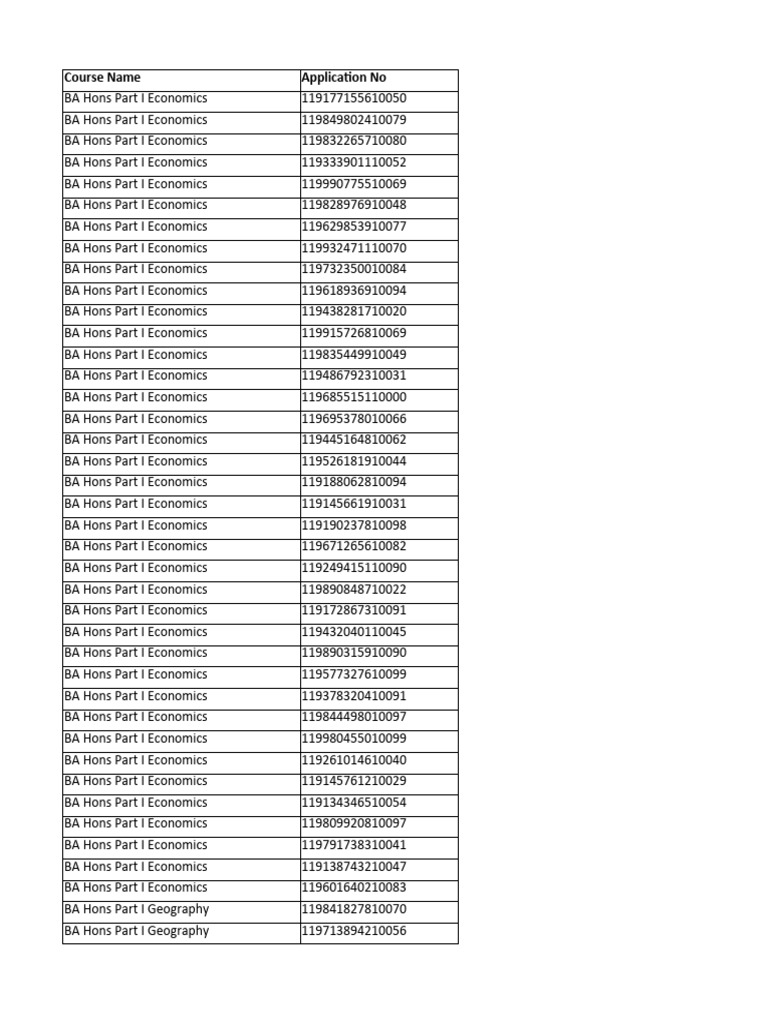 | Course Name | Application No |
|---|---|
| BA Hons Part I Economics | 119177155610050 |
| BA Hons Part I Economics | 119849802410079 |
| BA Hons Part I Economics | 119832265710080 |
| BA Hons Part I Economics | 119333901110052 |
| BA Hons Part I Economics | 119990775510069 |
| BA Hons Part I Economics | 119828976910048 |
| BA Hons Part I Economics | 119629853910077 |
| BA Hons Part I Economics | 119932471110070 |
| BA Hons Part I Economics | 119732350010084 |
| BA Hons Part I Economics | 119618936910094 |
| BA Hons Part I Economics | 119438281710020 |
| BA Hons Part I Economics | 119915726810069 |
| BA Hons Part I Economics | 119835449910049 |
| BA Hons Part I Economics | 119486792310031 |
| BA Hons Part I Economics | 119685515110000 |
| BA Hons Part I Economics | 119695378010066 |
| BA Hons Part I Economics | 119445164810062 |
| BA Hons Part I Economics | 119526181910044 |
| BA Hons Part I Economics | 119188062810094 |
| BA Hons Part I Economics | 119145661910031 |
| BA Hons Part I Economics | 119190237810098 |
| BA Hons Part I Economics | 119671265610082 |
| BA Hons Part I Economics | 119249415110090 |
| BA Hons Part I Economics | 119890848710022 |
| BA Hons Part I Economics | 119172867310091 |
| BA Hons Part I Economics | 119432040110045 |
| BA Hons Part I Economics | 119890315910090 |
| BA Hons Part I Economics | 119577327610099 |
| BA Hons Part I Economics | 119378320410091 |
| BA Hons Part I Economics | 119844498010097 |
| BA Hons Part I Economics | 119980455010099 |
| BA Hons Part I Economics | 119261014610040 |
| BA Hons Part I Economics | 119145761210029 |
| BA Hons Part I Economics | 119134346510054 |
| BA Hons Part I Economics | 119809920810097 |
| BA Hons Part I Economics | 119791738310041 |
| BA Hons Part I Economics | 119138743210047 |
| BA Hons Part I Economics | 119601640210083 |
| BA Hons Part I Geography | 119841827810070 |
| BA Hons Part I Geography | 119713894210056 |